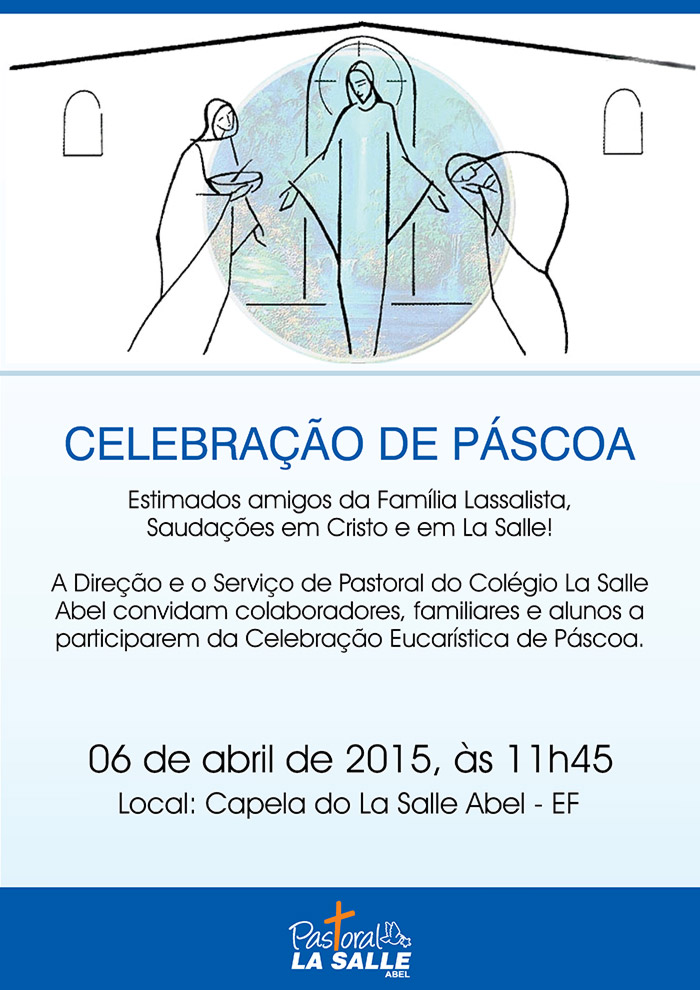 CELEBRAÇÃO DE PÁSCOA

Estimados amigos da Família Lassalista,
Saudações em Cristo e em La Salle!

A Direção e o Serviço de Pastoral do Colégio La Salle Abel convidam colaboradores, familiares e alunos a participarem da Celebração Eucarística de Páscoa.

06 de abril de 2015, às 11h45

Local: Capela do La Salle Abel - EF

Pastoral
LA SALLE
ABEL